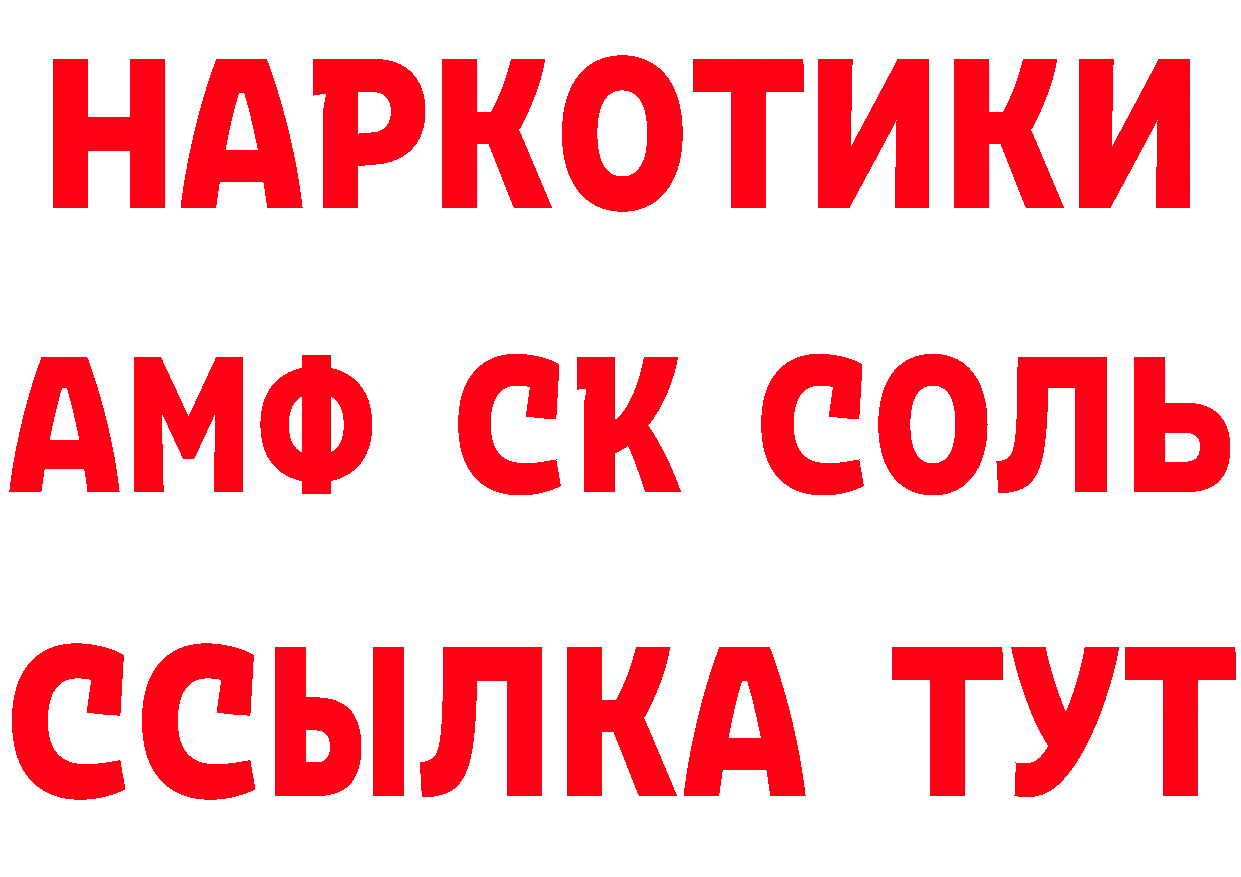 НАРКОТИКИ
АМФ СК СОЛЬ
ССЫЛКА ТУТ